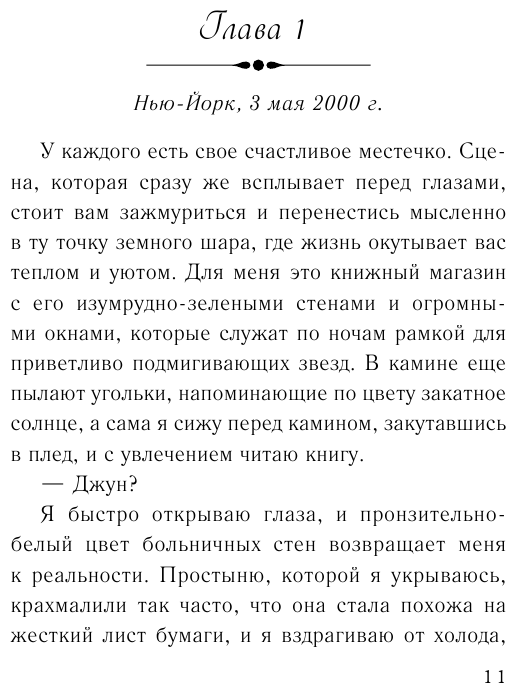 Глава 1

Нью-Йорк, 3 мая 2000 г.

У каждого есть свое счастливое местечко. Сцена, которая сразу же всплывает перед глазами, стоит вам зажмуриться и перенестись мысленно в ту точку земного шара, где жизнь окутывает вас теплом и уютом. Для меня это книжный магазин с его изумрудно-зелеными стенами и огромными окнами, которые служат по ночам рамкой для приветливо подмигивающих звезд. В камине еще пылают угольки, напоминающие по цвету закатное солнце, а сама я сижу перед камином, закутавшись в плед, и с увлечением читаю книгу.

— Джун?

Я быстро открываю глаза, и пронзительно-белый цвет больничных стен возвращает меня к реальности. Простыню, которой я укрываюсь, крахмалили так часто, что она стала похожа на жесткий лист бумаги, и я вздрагиваю от холода,

11